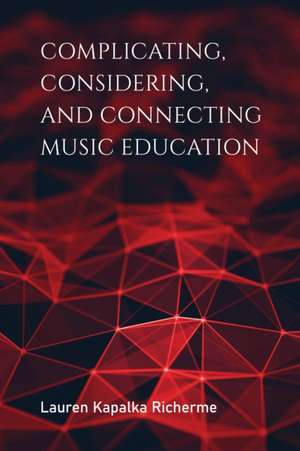 COMPLICATING, CONSIDERING, AND CONNECTING MUSIC EDUCATION

Lauren Kapalka Richerme